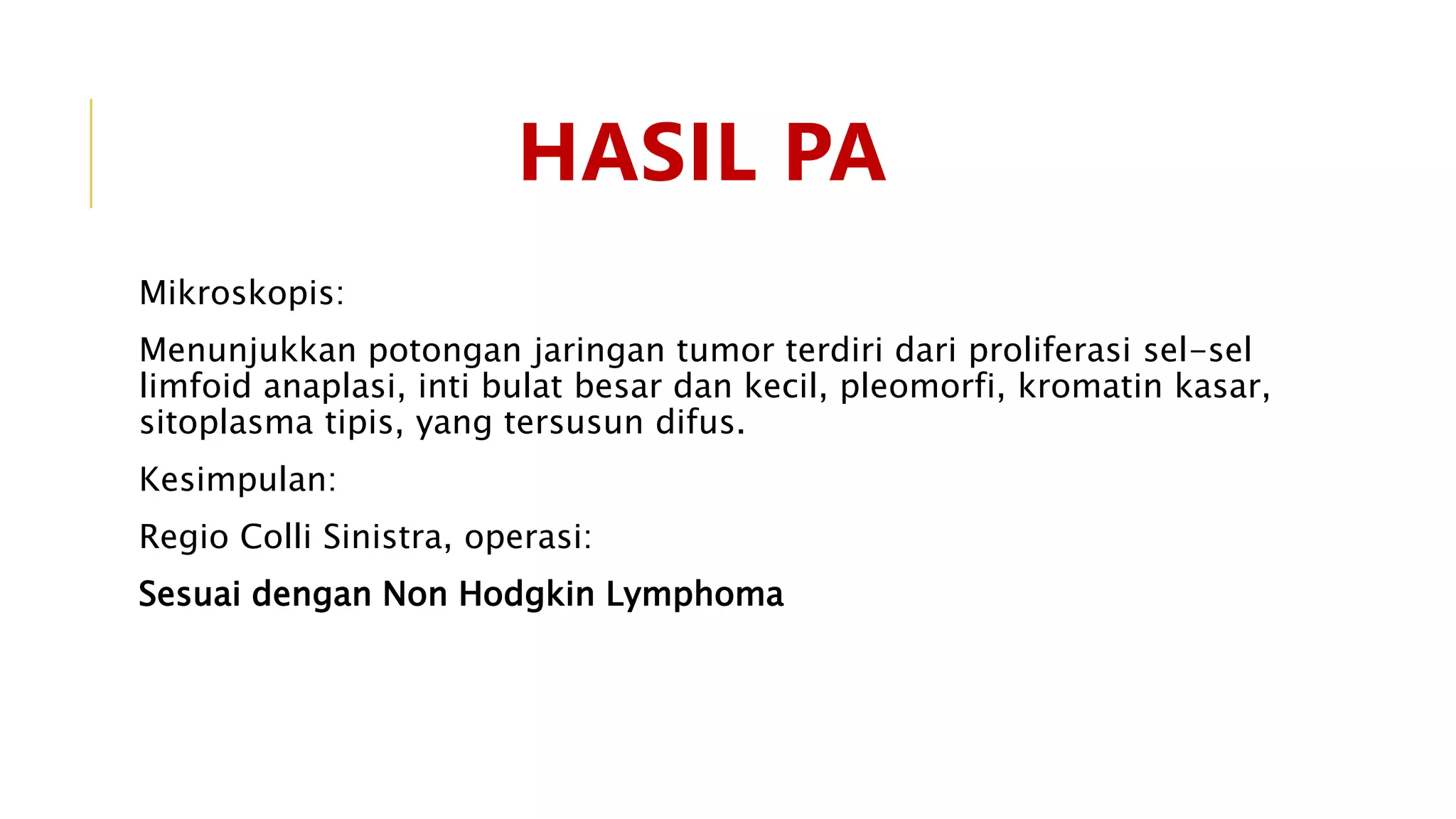 HASIL PA

Mikroskopis:

Menunjukkan potongan jaringan tumor terdiri dari proliferasi sel-sel limfoid anaplasi, inti bulat besar dan kecil, pleomorfi, kromatin kasar, sitoplasma tipis, yang tersusun difus.

Kesimpulan:

Regio Colli Sinistra, operasi:

Sesuai dengan Non Hodgkin Lymphoma